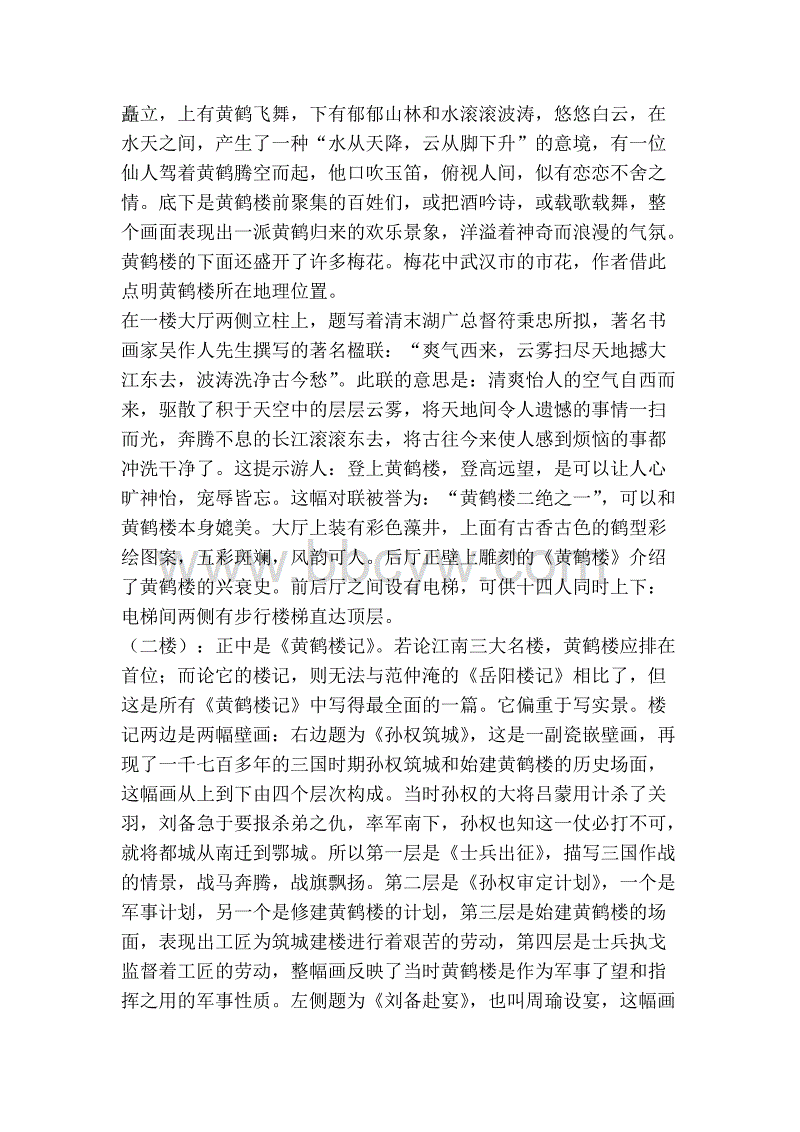 矗立，上有黄鹤飞舞，下有郁郁山林和水滚滚波涛，悠悠白云，在水天之间，产生了一种“水从天降，云从脚下升”的意境，有一位仙人驾着黄鹤腾空而起，他口吹玉笛，俯视人间，似有恋恋不舍之情。底下是黄鹤楼前聚集的百姓们，或把酒吟诗，或载歌载舞，整个画面表现出一派黄鹤归来的欢乐景象，洋溢着神奇而浪漫的气氛。黄鹤楼的下面还盛开了许多梅花。梅花中武汉市的市花，作者借此点明黄鹤楼所在地理位置。

在一楼大厅两侧立柱上，题写着清末湖广总督符秉忠所拟，著名书画家吴作人先生撰写的著名楹联：“爽气西来，云雾扫尽天地撼大江东去，波涛洗净古今愁”。此联的意思是：清爽怡人的空气自西而来，驱散了积于天空中的层层云雾，将天地间令人遗憾的事情一扫而光，奔腾不息的长江滚滚东去，将古往今来使人感到烦恼的事都冲洗干净了。这提示游人：登上黄鹤楼，登高远望，是可以让人心旷神怡，宠辱皆忘。这幅对联被誉为：“黄鹤楼二绝之一”，可以和黄鹤楼本身媲美。大厅上装有彩色藻井，上面有古香古色的鹤型彩绘图案，五彩斑斓，风韵可人。后厅正壁上雕刻的《黄鹤楼》介绍了黄鹤楼的兴衰史。前后厅之间设有电梯，可供十四人同时上下：电梯间两侧有步行楼梯直达顶层。

（二楼）：正中是《黄鹤楼记》。若论江南三大名楼，黄鹤楼应排在首位；而论它的楼记，则无法与范仲淹的《岳阳楼记》相比了，但这是所有《黄鹤楼记》中写得最全面的一篇。它偏重于写实景。楼记两边是两幅壁画：右边题为《孙权筑城》，这是一副瓷嵌壁画，再现了一千七百多年的三国时期孙权筑城和始建黄鹤楼的历史场面，这幅画从上到下由四个层次构成。当时孙权的大将吕蒙用计杀了关羽，刘备急于要报杀弟之仇，率军南下，孙权也知这一仗必打不可，就将都城从南迁到鄂城。所以第一层是《士兵出征》，描写三国作战的情景，战马奔腾，战旗飘扬。第二层是《孙权审定计划》，一个是军事计划，另一个是修建黄鹤楼的计划，第三层是始建黄鹤楼的场面，表现出工匠为筑城建楼进行着艰苦的劳动，第四层是士兵执戈监督着工匠的劳动，整幅画反映了当时黄鹤楼是作为军事了望和指挥之用的军事性质。左侧题为《刘备赴宴》，也叫周瑜设宴，这幅画